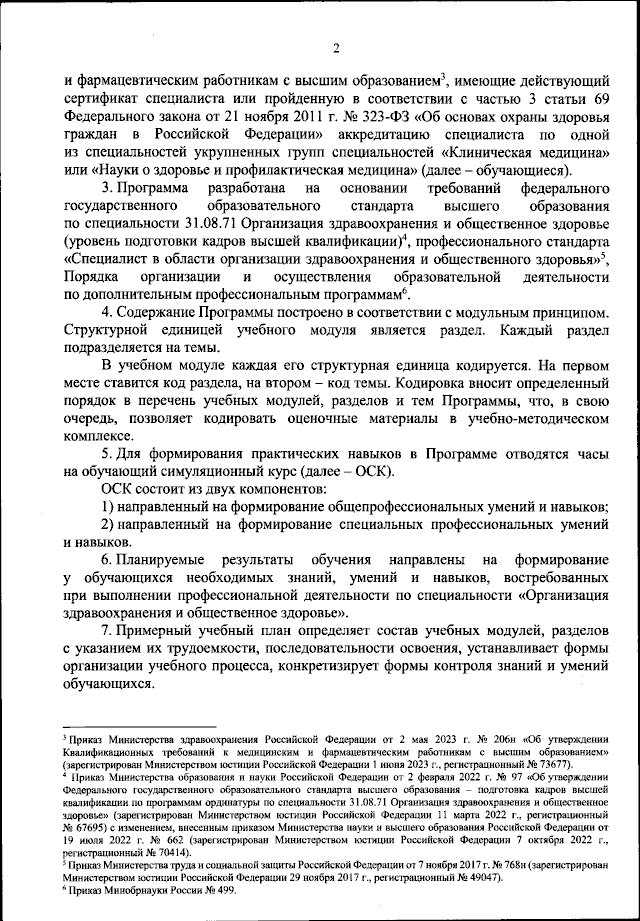 2

и фармацевтическим работникам с высшим образованием$^3$, имеющие действующий сертификат специалиста или пройденную в соответствии с частью 3 статьи 69 Федерального закона от 21 ноября 2011 г. № 323-ФЗ «Об основах охраны здоровья граждан в Российской Федерации» аккредитацию специалиста по одной из специальностей укрупненных групп специальностей «Клиническая медицина» или «Науки о здоровье и профилактическая медицина» (далее – обучающиеся).

3. Программа разработана на основании требований федерального государственного образовательного стандарта высшего образования по специальности 31.08.71 Организация здравоохранения и общественное здоровье (уровень подготовки кадров высшей квалификации)$^4$, профессионального стандарта «Специалист в области организации здравоохранения и общественного здоровья»$^5$, Порядка организации и осуществления образовательной деятельности по дополнительным профессиональным программам$^6$.

4. Содержание Программы построено в соответствии с модульным принципом. Структурной единицей учебного модуля является раздел. Каждый раздел подразделяется на темы.

В учебном модуле каждая его структурная единица кодируется. На первом месте ставится код раздела, на втором – код темы. Кодировка вносит определенный порядок в перечень учебных модулей, разделов и тем Программы, что, в свою очередь, позволяет кодировать оценочные материалы в учебно-методическом комплексе.

5. Для формирования практических навыков в Программе отводятся часы на обучающий симуляционный курс (далее – ОСК).

ОСК состоит из двух компонентов:

1) направленный на формирование общепрофессиональных умений и навыков;

2) направленный на формирование специальных профессиональных умений и навыков.

6. Планируемые результаты обучения направлены на формирование у обучающихся необходимых знаний, умений и навыков, востребованных при выполнении профессиональной деятельности по специальности «Организация здравоохранения и общественное здоровье».

7. Примерный учебный план определяет состав учебных модулей, разделов с указанием их трудоемкости, последовательности освоения, устанавливает формы организации учебного процесса, конкретизирует формы контроля знаний и умений обучающихся.

$^3$ Приказ Министерства здравоохранения Российской Федерации от 2 мая 2023 г. № 206н «Об утверждении Квалификационных требований к медицинским и фармацевтическим работникам с высшим образованием» (зарегистрирован Министерством юстиции Российской Федерации 1 июня 2023 г., регистрационный № 73677).

$^4$ Приказ Министерства образования и науки Российской Федерации от 2 февраля 2022 г. № 97 «Об утверждении Федерального государственного образовательного стандарта высшего образования – подготовка кадров высшей квалификации по программам ординатуры по специальности 31.08.71 Организация здравоохранения и общественное здоровье» (зарегистрирован Министерством юстиции Российской Федерации 11 марта 2022 г., регистрационный № 67695) с изменением, внесенным приказом Министерства науки и высшего образования Российской Федерации от 19 июля 2022 г. № 662 (зарегистрирован Министерством юстиции Российской Федерации 7 октября 2022 г., регистрационный № 70414).

$^5$ Приказ Министерства труда и социальной защиты Российской Федерации от 7 ноября 2017 г. № 768н (зарегистрирован Министерством юстиции Российской Федерации 29 ноября 2017 г., регистрационный № 49047).

$^6$ Приказ Минобрнауки России № 499.